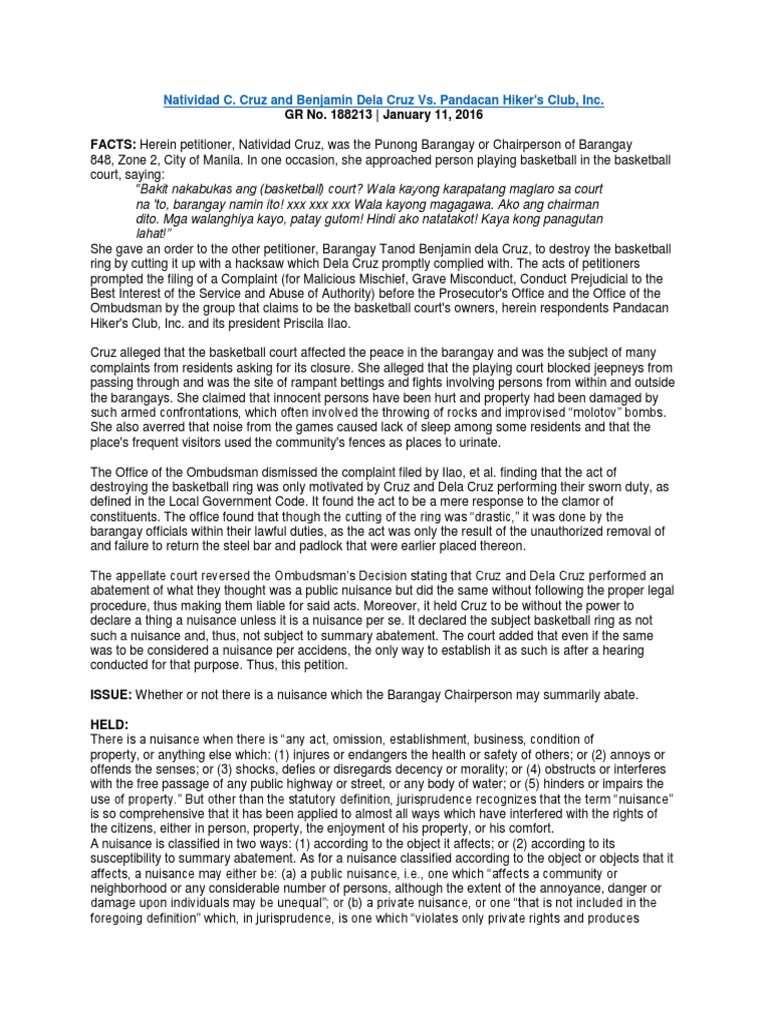 Natividad C. Cruz and Benjamin Dela Cruz Vs. Pandacan Hiker's Club, Inc.
GR No. 188213 | January 11, 2016

FACTS: Herein petitioner, Natividad Cruz, was the Punong Barangay or Chairperson of Barangay 848, Zone 2, City of Manila. In one occasion, she approached person playing basketball in the basketball court, saying:
"Bakit nakabukas ang (basketball) court? Wala kayong karapatang maglaro sa court na 'to, barangay namin ito! xxx xxx xxx Wala kayong magagawa. Ako ang chairman dito. Mga walanghiya kayo, patay gutom! Hindi ako natatakot! Kaya kong panagutan lahat!"
She gave an order to the other petitioner, Barangay Tanod Benjamin dela Cruz, to destroy the basketball ring by cutting it up with a hacksaw which Dela Cruz promptly complied with. The acts of petitioners prompted the filing of a Complaint (for Malicious Mischief, Grave Misconduct, Conduct Prejudicial to the Best Interest of the Service and Abuse of Authority) before the Prosecutor's Office and the Office of the Ombudsman by the group that claims to be the basketball court's owners, herein respondents Pandacan Hiker's Club, Inc. and its president Priscila Ilao.

Cruz alleged that the basketball court affected the peace in the barangay and was the subject of many complaints from residents asking for its closure. She alleged that the playing court blocked jeepneys from passing through and was the site of rampant bettings and fights involving persons from within and outside the barangays. She claimed that innocent persons have been hurt and property had been damaged by such armed confrontations, which often involved the throwing of rocks and improvised "molotov" bombs. She also averred that noise from the games caused lack of sleep among some residents and that the place's frequent visitors used the community's fences as places to urinate.

The Office of the Ombudsman dismissed the complaint filed by Ilao, et al. finding that the act of destroying the basketball ring was only motivated by Cruz and Dela Cruz performing their sworn duty, as defined in the Local Government Code. It found the act to be a mere response to the clamor of constituents. The office found that though the cutting of the ring was "drastic," it was done by the barangay officials within their lawful duties, as the act was only the result of the unauthorized removal of and failure to return the steel bar and padlock that were earlier placed thereon.

The appellate court reversed the Ombudsman's Decision stating that Cruz and Dela Cruz performed an abatement of what they thought was a public nuisance but did the same without following the proper legal procedure, thus making them liable for said acts. Moreover, it held Cruz to be without the power to declare a thing a nuisance unless it is a nuisance per se. It declared the subject basketball ring as not such a nuisance and, thus, not subject to summary abatement. The court added that even if the same was to be considered a nuisance per accidens, the only way to establish it as such is after a hearing conducted for that purpose. Thus, this petition.

ISSUE: Whether or not there is a nuisance which the Barangay Chairperson may summarily abate.

HELD:
There is a nuisance when there is "any act, omission, establishment, business, condition of property, or anything else which: (1) injures or endangers the health or safety of others; or (2) annoys or offends the senses; or (3) shocks, defies or disregards decency or morality; or (4) obstructs or interferes with the free passage of any public highway or street, or any body of water; or (5) hinders or impairs the use of property." But other than the statutory definition, jurisprudence recognizes that the term "nuisance" is so comprehensive that it has been applied to almost all ways which have interfered with the rights of the citizens, either in person, property, the enjoyment of his property, or his comfort.
A nuisance is classified in two ways: (1) according to the object it affects; or (2) according to its susceptibility to summary abatement. As for a nuisance classified according to the object or objects that it affects, a nuisance may either be: (a) a public nuisance, i.e., one which "affects a community or neighborhood or any considerable number of persons, although the extent of the annoyance, danger or damage upon individuals may be unequal"; or (b) a private nuisance, or one "that is not included in the foregoing definition" which, in jurisprudence, is one which "violates only private rights and produces